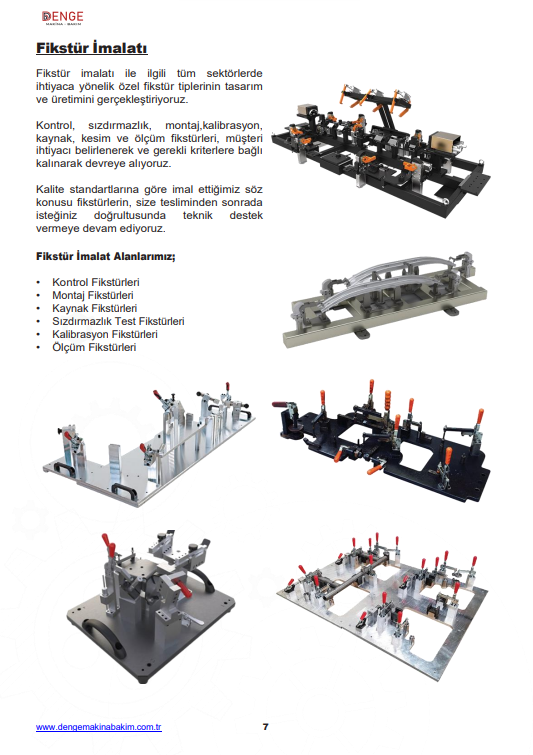 DENGE
MAKİNA - BAKIM

Fikstür İmalatı

Fikstür imalatı ile ilgili tüm sektörlerde ihtiyaca yönelik özel fikstür tiplerinin tasarım ve üretimini gerçekleştiriyoruz.

Kontrol, sızdırmazlık, montaj,kalibrasyon, kaynak, kesim ve ölçüm fikstürleri, müşteri ihtiyacı belirlenerek ve gerekli kriterlere bağlı kalınarak devreye alıyoruz.

Kalite standartlarına göre imal ettiğimiz söz konusu fikstürlerin, size tesliminden sonrada isteğiniz doğrultusunda teknik destek vermeye devam ediyoruz.

Fikstür İmalat Alanlarımız;

• Kontrol Fikstürleri
• Montaj Fikstürleri
• Kaynak Fikstürleri
• Sızdırmazlık Test Fikstürleri
• Kalibrasyon Fikstürleri
• Ölçüm Fikstürleri

www.dengemakinabakim.com.tr

7